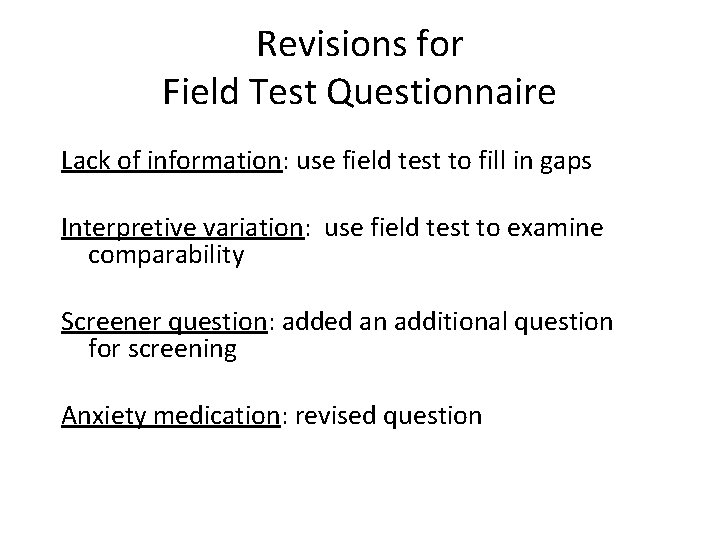 Revisions for
Field Test Questionnaire

Lack of information: use field test to fill in gaps

Interpretive variation: use field test to examine comparability

Screener question: added an additional question for screening

Anxiety medication: revised question